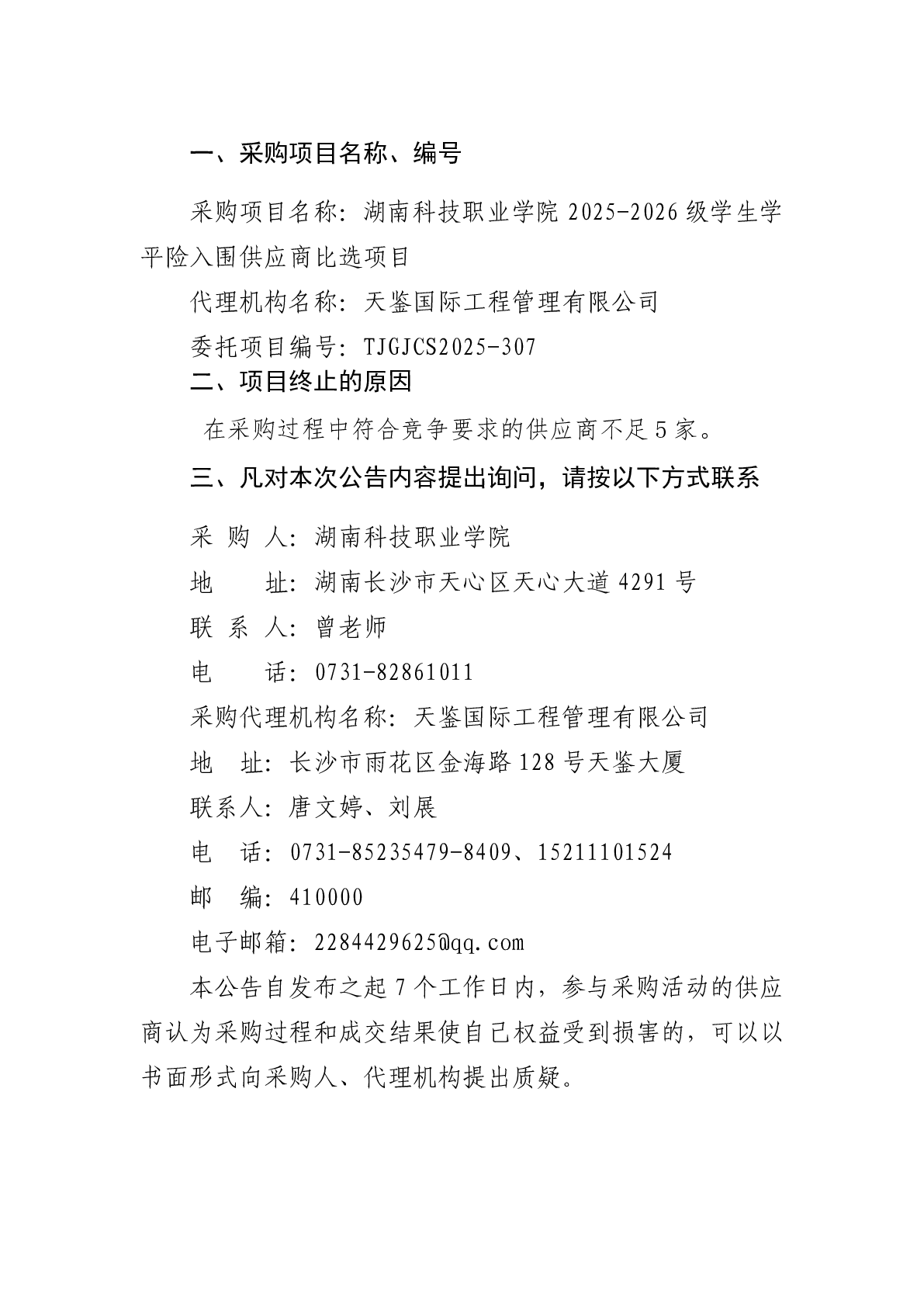 一、采购项目名称、编号

采购项目名称：湖南科技职业学院 2025-2026 级学生学平险入围供应商比选项目

代理机构名称：天鉴国际工程管理有限公司

委托项目编号：TJGJCS2025-307

二、项目终止的原因

在采购过程中符合竞争要求的供应商不足 5 家。

三、凡对本次公告内容提出询问，请按以下方式联系

采 购 人：湖南科技职业学院

地　　址：湖南长沙市天心区天心大道 4291 号

联 系 人：曾老师

电　　话：0731-82861011

采购代理机构名称：天鉴国际工程管理有限公司

地　址：长沙市雨花区金海路 128 号天鉴大厦

联系人：唐文婷、刘展

电　话：0731-85235479-8409、15211101524

邮　编：410000

电子邮箱：2284429625@qq.com

本公告自发布之起 7 个工作日内，参与采购活动的供应商认为采购过程和成交结果使自己权益受到损害的，可以以书面形式向采购人、代理机构提出质疑。